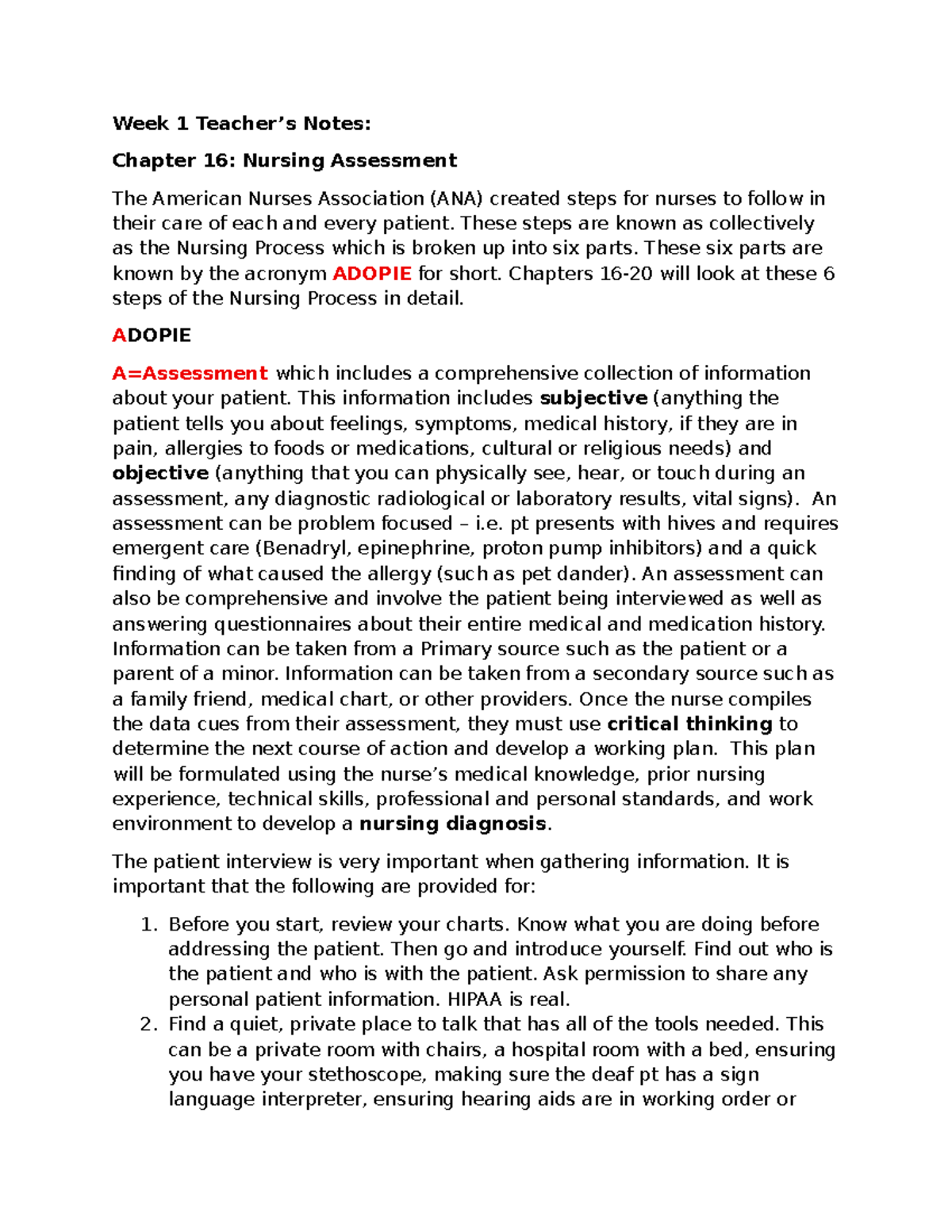 Week 1 Teacher’s Notes:

Chapter 16: Nursing Assessment

The American Nurses Association (ANA) created steps for nurses to follow in their care of each and every patient. These steps are known as collectively as the Nursing Process which is broken up into six parts. These six parts are known by the acronym ADOPIE for short. Chapters 16-20 will look at these 6 steps of the Nursing Process in detail.

ADOPIE

A=Assessment which includes a comprehensive collection of information about your patient. This information includes subjective (anything the patient tells you about feelings, symptoms, medical history, if they are in pain, allergies to foods or medications, cultural or religious needs) and objective (anything that you can physically see, hear, or touch during an assessment, any diagnostic radiological or laboratory results, vital signs). An assessment can be problem focused – i.e. pt presents with hives and requires emergent care (Benadryl, epinephrine, proton pump inhibitors) and a quick finding of what caused the allergy (such as pet dander). An assessment can also be comprehensive and involve the patient being interviewed as well as answering questionnaires about their entire medical and medication history. Information can be taken from a Primary source such as the patient or a parent of a minor. Information can be taken from a secondary source such as a family friend, medical chart, or other providers. Once the nurse compiles the data cues from their assessment, they must use critical thinking to determine the next course of action and develop a working plan. This plan will be formulated using the nurse’s medical knowledge, prior nursing experience, technical skills, professional and personal standards, and work environment to develop a nursing diagnosis.

The patient interview is very important when gathering information. It is important that the following are provided for:

1. Before you start, review your charts. Know what you are doing before addressing the patient. Then go and introduce yourself. Find out who is the patient and who is with the patient. Ask permission to share any personal patient information. HIPAA is real.
2. Find a quiet, private place to talk that has all of the tools needed. This can be a private room with chairs, a hospital room with a bed, ensuring you have your stethoscope, making sure the deaf pt has a sign language interpreter, ensuring hearing aids are in working order or